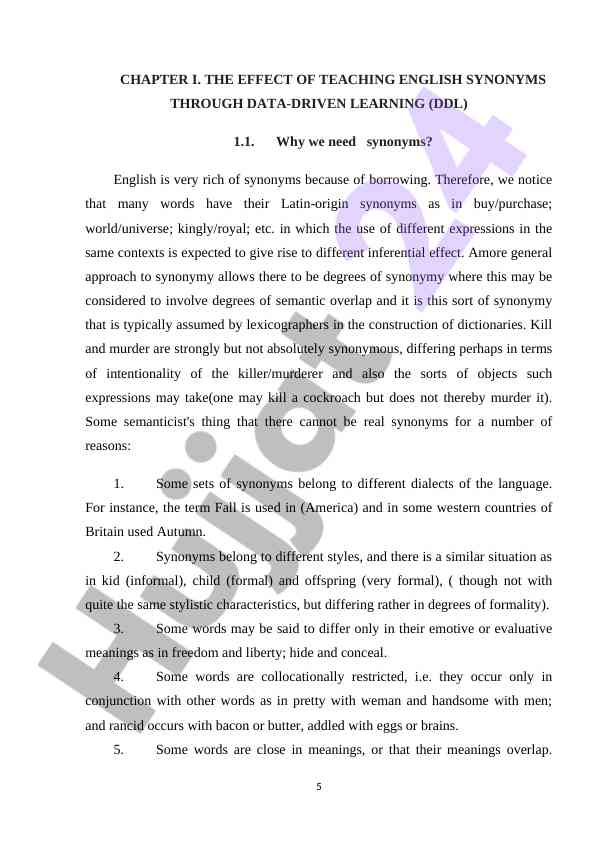 CHAPTER I. THE EFFECT OF TEACHING ENGLISH SYNONYMS THROUGH DATA-DRIVEN LEARNING (DDL)

1.1. Why we need synonyms?

English is very rich of synonyms because of borrowing. Therefore, we notice that many words have their Latin-origin synonyms as in buy/purchase; world/universe; kingly/royal; etc. in which the use of different expressions in the same contexts is expected to give rise to different inferential effect. Amore general approach to synonymy allows there to be degrees of synonymy where this may be considered to involve degrees of semantic overlap and it is this sort of synonymy that is typically assumed by lexicographers in the construction of dictionaries. Kill and murder are strongly but not absolutely synonymous, differing perhaps in terms of intentionality of the killer/murderer and also the sorts of objects such expressions may take(one may kill a cockroach but does not thereby murder it). Some semanticist's thing that there cannot be real synonyms for a number of reasons:

1. Some sets of synonyms belong to different dialects of the language. For instance, the term Fall is used in (America) and in some western countries of Britain used Autumn.

2. Synonyms belong to different styles, and there is a similar situation as in kid (informal), child (formal) and offspring (very formal), ( though not with quite the same stylistic characteristics, but differing rather in degrees of formality).

3. Some words may be said to differ only in their emotive or evaluative meanings as in freedom and liberty; hide and conceal.

4. Some words are collocationally restricted, i.e. they occur only in conjunction with other words as in pretty with weman and handsome with men; and rancid occurs with bacon or butter, addled with eggs or brains.

5. Some words are close in meanings, or that their meanings overlap.

5

Hujjat24